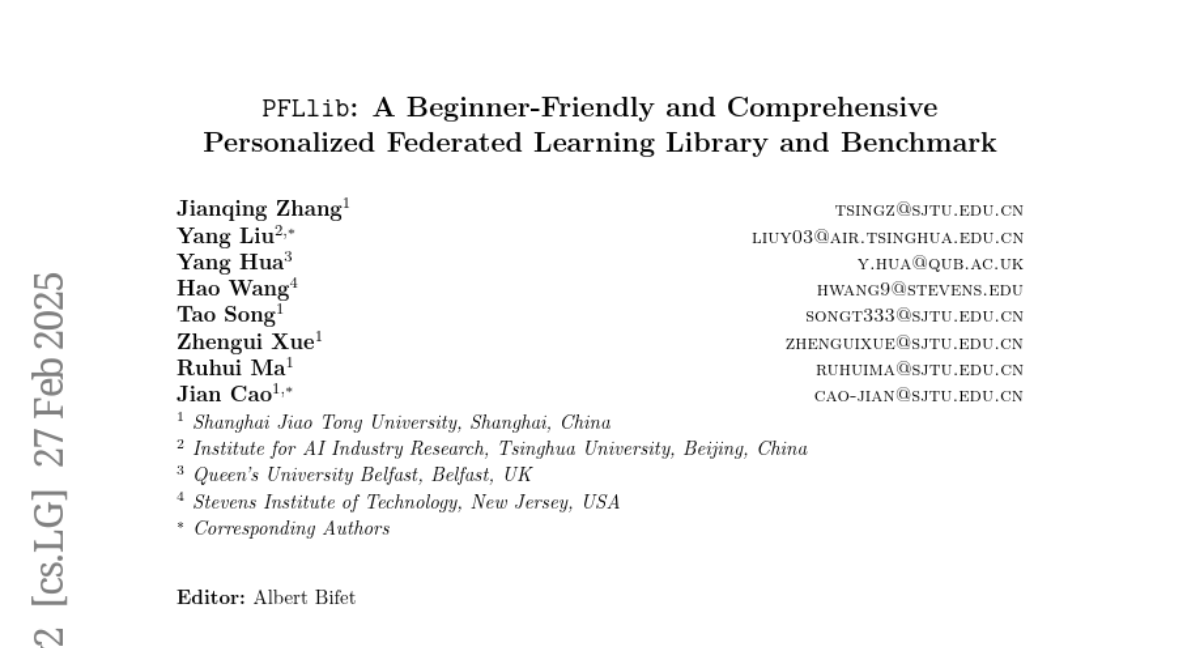 PFLlib: A Beginner-Friendly and Comprehensive Personalized Federated Learning Library and Benchmark

Jianqing Zhang$^1$ TSINGZ@SJTU.EDU.CN
Yang Liu$^{2,*}$ LIUY03@AIR.TSINGHUA.EDU.CN
Yang Hua$^3$ Y.HUA@QUB.AC.UK
Hao Wang$^4$ HWANG9@STEVENS.EDU
Tao Song$^1$ SONGT333@SJTU.EDU.CN
Zhengui Xue$^1$ ZHENGUIXUE@SJTU.EDU.CN
Ruhui Ma$^1$ RUHUIMA@SJTU.EDU.CN
Jian Cao$^{1,*}$ CAO-JIAN@SJTU.EDU.CN
$^1$ Shanghai Jiao Tong University, Shanghai, China
$^2$ Institute for AI Industry Research, Tsinghua University, Beijing, China
$^3$ Queen's University Belfast, Belfast, UK
$^4$ Stevens Institute of Technology, New Jersey, USA
$^*$ Corresponding Authors

Editor: Albert Bifet

2 [cs.LG] 27 Feb 2025